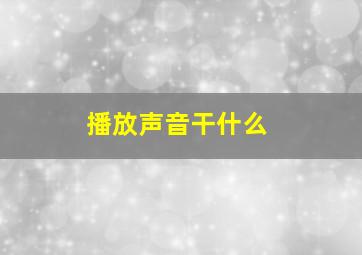 播放声音干什么